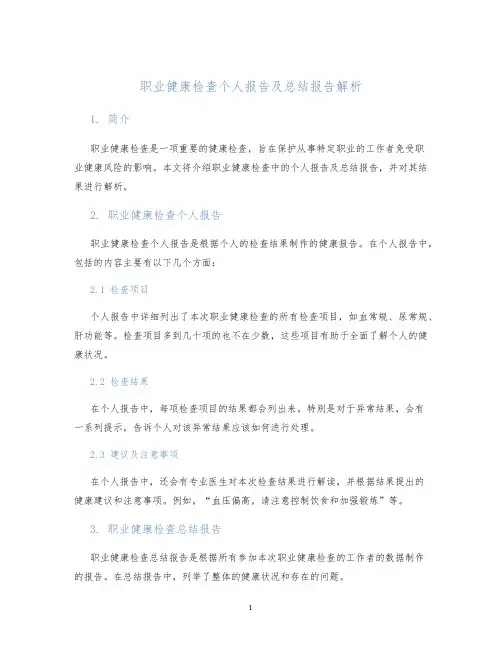 职业健康检查个人报告及总结报告解析

1. 简介

职业健康检查是一项重要的健康检查，旨在保护从事特定职业的工作者免受职业健康风险的影响。本文将介绍职业健康检查中的个人报告及总结报告，并对其结果进行解析。

2. 职业健康检查个人报告

职业健康检查个人报告是根据个人的检查结果制作的健康报告。在个人报告中，包括的内容主要有以下几个方面：

2.1 检查项目

个人报告中详细列出了本次职业健康检查的所有检查项目，如血常规、尿常规、肝功能等。检查项目多到几十项的也不在少数，这些项目有助于全面了解个人的健康状况。

2.2 检查结果

在个人报告中，每项检查项目的结果都会列出来，特别是对于异常结果，会有一系列提示，告诉个人对该异常结果应该如何进行处理。

2.3 建议及注意事项

在个人报告中，还会有专业医生对本次检查结果进行解读，并根据结果提出的健康建议和注意事项。例如，“血压偏高，请注意控制饮食和加强锻炼”等。

3. 职业健康检查总结报告

职业健康检查总结报告是根据所有参加本次职业健康检查的工作者的数据制作的报告。在总结报告中，列举了整体的健康状况和存在的问题。

1